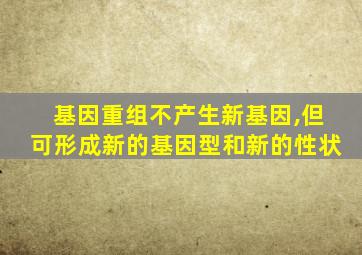 基因重组不产生新基因,但可形成新的基因型和新的性状